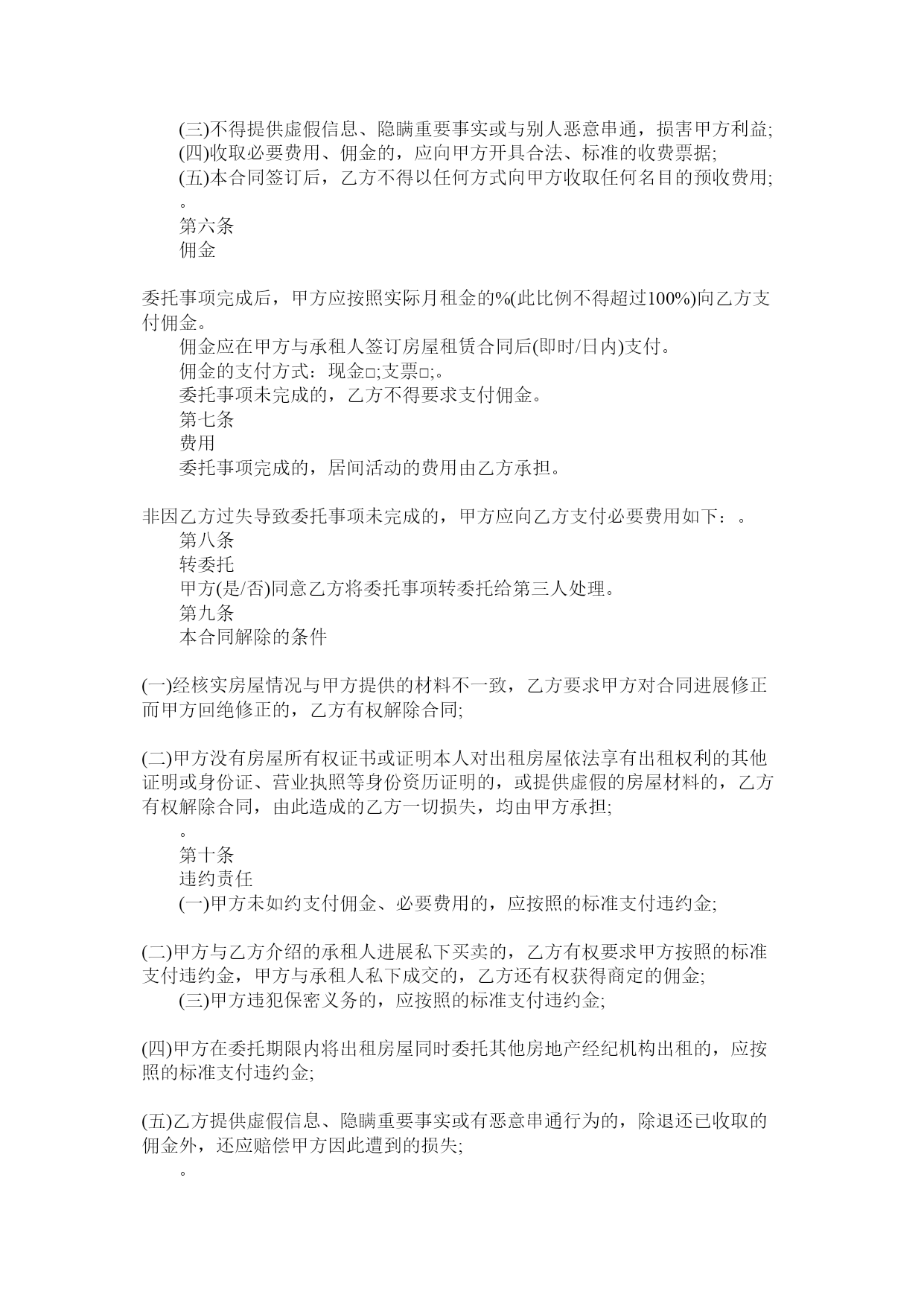 (三)不得提供虚假信息、隐瞒重要事实或与别人恶意串通，损害甲方利益;
(四)收取必要费用、佣金的，应向甲方开具合法、标准的收费票据;
(五)本合同签订后，乙方不得以任何方式向甲方收取任何名目的预收费用;
。
第六条
佣金

委托事项完成后，甲方应按照实际月租金的%(此比例不得超过100%)向乙方支付佣金。
佣金应在甲方与承租人签订房屋租赁合同后(即时/日内)支付。
佣金的支付方式：现金□;支票□;。
委托事项未完成的，乙方不得要求支付佣金。
第七条
费用
委托事项完成的，居间活动的费用由乙方承担。

非因乙方过失导致委托事项未完成的，甲方应向乙方支付必要费用如下：。
第八条
转委托
甲方(是/否)同意乙方将委托事项转委托给第三人处理。
第九条
本合同解除的条件

(一)经核实房屋情况与甲方提供的材料不一致，乙方要求甲方对合同进展修正而甲方回绝修正的，乙方有权解除合同;

(二)甲方没有房屋所有权证书或证明本人对出租房屋依法享有出租权利的其他证明或身份证、营业执照等身份资历证明的，或提供虚假的房屋材料的，乙方有权解除合同，由此造成的乙方一切损失，均由甲方承担;
。
第十条
违约责任
(一)甲方未如约支付佣金、必要费用的，应按照的标准支付违约金;

(二)甲方与乙方介绍的承租人进展私下买卖的，乙方有权要求甲方按照的标准支付违约金，甲方与承租人私下成交的，乙方还有权获得商定的佣金;
(三)甲方违犯保密义务的，应按照的标准支付违约金;

(四)甲方在委托期限内将出租房屋同时委托其他房地产经纪机构出租的，应按照的标准支付违约金;

(五)乙方提供虚假信息、隐瞒重要事实或有恶意串通行为的，除退还已收取的佣金外，还应赔偿甲方因此遭到的损失;
。